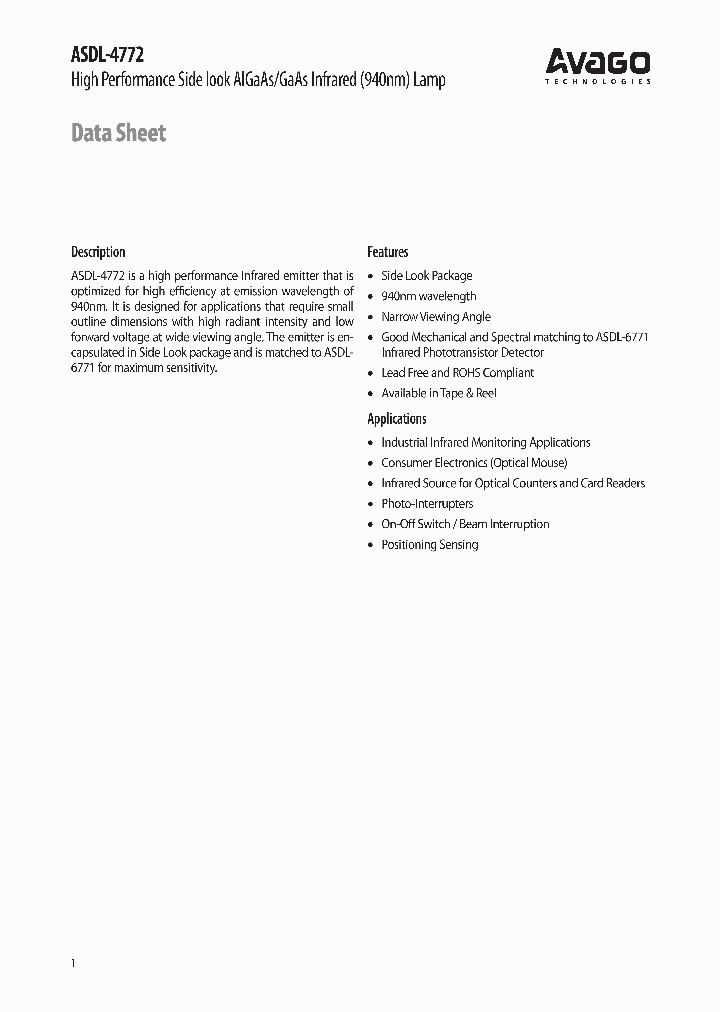 ASDL-4772
High Performance Side look AlGaAs/GaAs Infrared (940nm) Lamp

AVAGO
TECHNOLOGIES

Data Sheet

Description

ASDL-4772 is a high performance Infrared emitter that is optimized for high efficiency at emission wavelength of 940nm. It is designed for applications that require small outline dimensions with high radiant intensity and low forward voltage at wide viewing angle. The emitter is encapsulated in Side Look package and is matched to ASDL-6771 for maximum sensitivity.

Features

• Side Look Package
• 940nm wavelength
• Narrow Viewing Angle
• Good Mechanical and Spectral matching to ASDL-6771 Infrared Phototransistor Detector
• Lead Free and ROHS Compliant
• Available in Tape & Reel

Applications

• Industrial Infrared Monitoring Applications
• Consumer Electronics (Optical Mouse)
• Infrared Source for Optical Counters and Card Readers
• Photo-Interrupters
• On-Off Switch / Beam Interruption
• Positioning Sensing

1